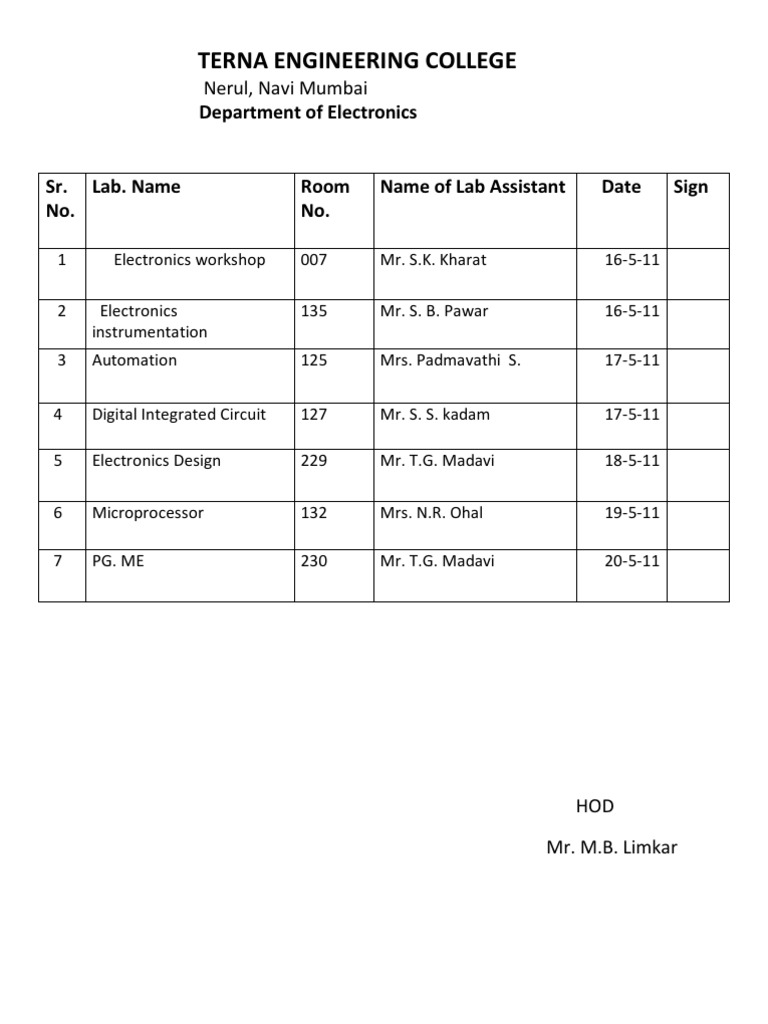 TERNA ENGINEERING COLLEGE

Nerul, Navi Mumbai

Department of Electronics

| Sr. No. | Lab. Name | Room No. | Name of Lab Assistant | Date | Sign |
|---|---|---|---|---|---|
| 1 | Electronics workshop | 007 | Mr. S.K. Kharat | 16-5-11 | |
| 2 | Electronics instrumentation | 135 | Mr. S. B. Pawar | 16-5-11 | |
| 3 | Automation | 125 | Mrs. Padmavathi S. | 17-5-11 | |
| 4 | Digital Integrated Circuit | 127 | Mr. S. S. kadam | 17-5-11 | |
| 5 | Electronics Design | 229 | Mr. T.G. Madavi | 18-5-11 | |
| 6 | Microprocessor | 132 | Mrs. N.R. Ohal | 19-5-11 | |
| 7 | PG. ME | 230 | Mr. T.G. Madavi | 20-5-11 | |

HOD

Mr. M.B. Limkar